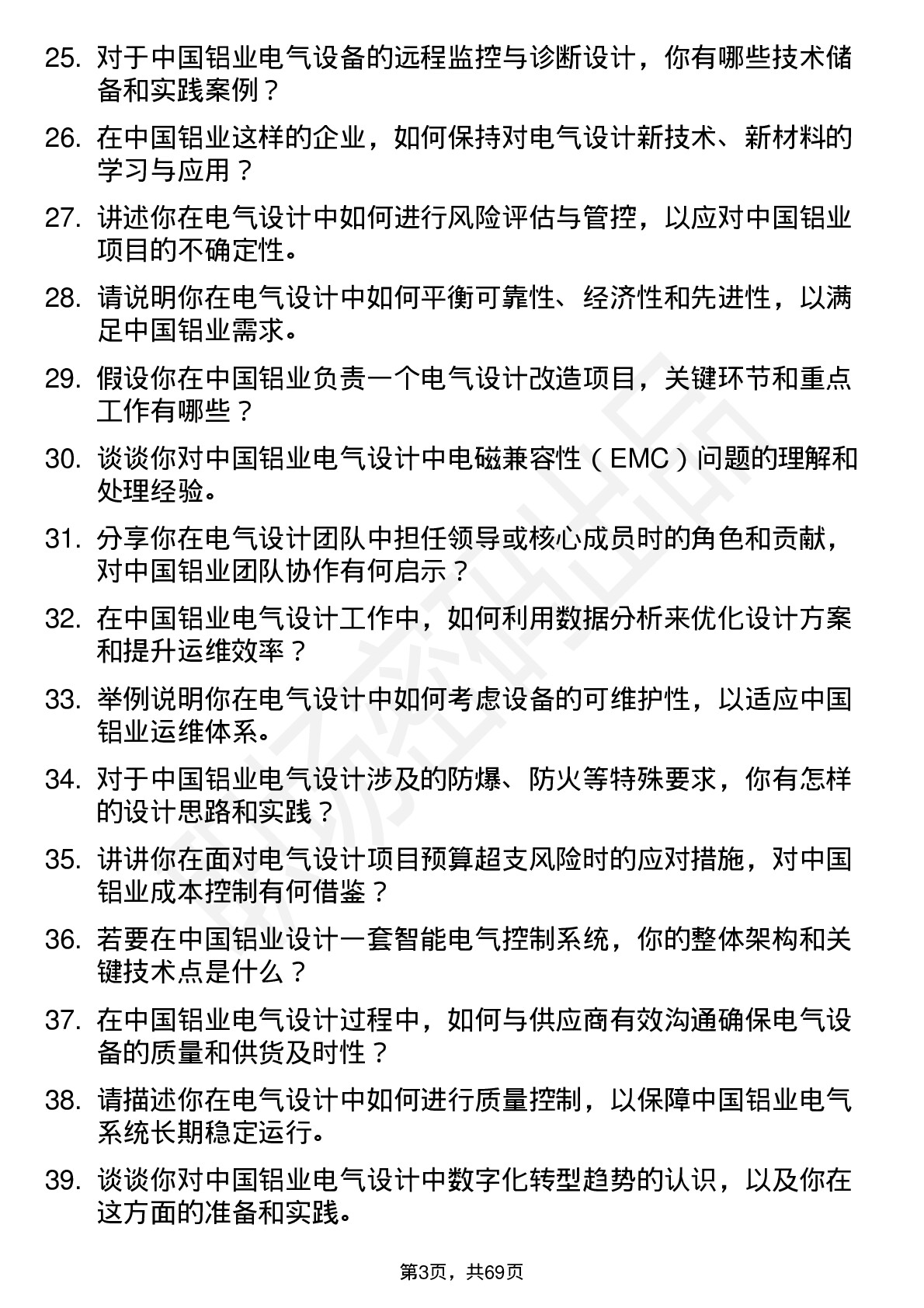 25. 对于中国铝业电气设备的远程监控与诊断设计，你有哪些技术储备和实践案例？

26. 在中国铝业这样的企业，如何保持对电气设计新技术、新材料的学习与应用？

27. 讲述你在电气设计中如何进行风险评估与管控，以应对中国铝业项目的不确定性。

28. 请说明你在电气设计中如何平衡可靠性、经济性和先进性，以满足中国铝业需求。

29. 假设你在中国铝业负责一个电气设计改造项目，关键环节和重点工作有哪些？

30. 谈谈你对中国铝业电气设计中电磁兼容性（EMC）问题的理解和处理经验。

31. 分享你在电气设计团队中担任领导或核心成员时的角色和贡献，对中国铝业团队协作有何启示？

32. 在中国铝业电气设计工作中，如何利用数据分析来优化设计方案和提升运维效率？

33. 举例说明你在电气设计中如何考虑设备的可维护性，以适应中国铝业运维体系。

34. 对于中国铝业电气设计涉及的防爆、防火等特殊要求，你有怎样的设计思路和实践？

35. 讲讲你在面对电气设计项目预算超支风险时的应对措施，对中国铝业成本控制有何借鉴？

36. 若要在中国铝业设计一套智能电气控制系统，你的整体架构和关键技术点是什么？

37. 在中国铝业电气设计过程中，如何与供应商有效沟通确保电气设备的质量和供货及时性？

38. 请描述你在电气设计中如何进行质量控制，以保障中国铝业电气系统长期稳定运行。

39. 谈谈你对中国铝业电气设计中数字化转型趋势的认识，以及你在这方面的准备和实践。

第3页，共69页